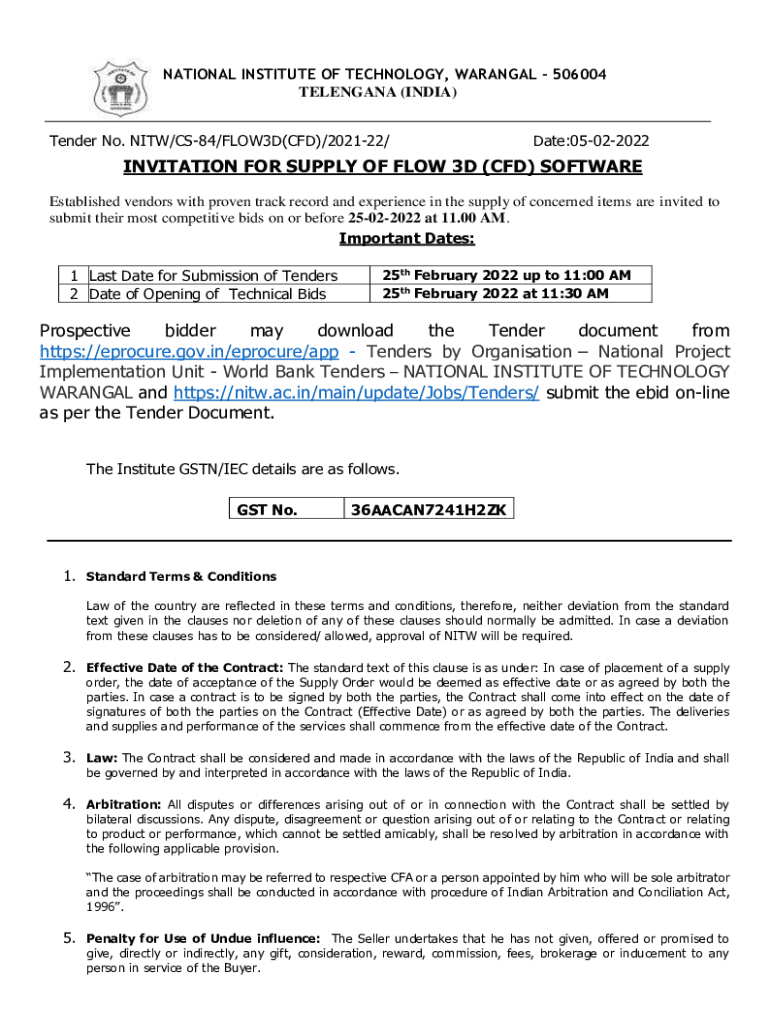 NATIONAL INSTITUTE OF TECHNOLOGY, WARANGAL - 506004
TELENGANA (INDIA)

Tender No. NITW/CS-84/FLOW3D(CFD)/2021-22/ Date:05-02-2022

INVITATION FOR SUPPLY OF FLOW 3D (CFD) SOFTWARE

Established vendors with proven track record and experience in the supply of concerned items are invited to submit their most competitive bids on or before 25-02-2022 at 11.00 AM.

Important Dates:

| 1 | Last Date for Submission of Tenders | 25$^{th}$ February 2022 up to 11:00 AM |
|---|---|---|
| 2 | Date of Opening of Technical Bids | 25$^{th}$ February 2022 at 11:30 AM |

Prospective bidder may download the Tender document from https://eprocure.gov.in/eprocure/app - Tenders by Organisation – National Project Implementation Unit - World Bank Tenders – NATIONAL INSTITUTE OF TECHNOLOGY WARANGAL and https://nitw.ac.in/main/update/Jobs/Tenders/ submit the ebid on-line as per the Tender Document.

The Institute GSTN/IEC details are as follows.

| GST No. | 36AACAN7241H2ZK |
|---|---|

1. Standard Terms & Conditions

Law of the country are reflected in these terms and conditions, therefore, neither deviation from the standard text given in the clauses nor deletion of any of these clauses should normally be admitted. In case a deviation from these clauses has to be considered/ allowed, approval of NITW will be required.

2. Effective Date of the Contract: The standard text of this clause is as under: In case of placement of a supply order, the date of acceptance of the Supply Order would be deemed as effective date or as agreed by both the parties. In case a contract is to be signed by both the parties, the Contract shall come into effect on the date of signatures of both the parties on the Contract (Effective Date) or as agreed by both the parties. The deliveries and supplies and performance of the services shall commence from the effective date of the Contract.

3. Law: The Contract shall be considered and made in accordance with the laws of the Republic of India and shall be governed by and interpreted in accordance with the laws of the Republic of India.

4. Arbitration: All disputes or differences arising out of or in connection with the Contract shall be settled by bilateral discussions. Any dispute, disagreement or question arising out of or relating to the Contract or relating to product or performance, which cannot be settled amicably, shall be resolved by arbitration in accordance with the following applicable provision.

"The case of arbitration may be referred to respective CFA or a person appointed by him who will be sole arbitrator and the proceedings shall be conducted in accordance with procedure of Indian Arbitration and Conciliation Act, 1996".

5. Penalty for Use of Undue influence: The Seller undertakes that he has not given, offered or promised to give, directly or indirectly, any gift, consideration, reward, commission, fees, brokerage or inducement to any person in service of the Buyer.